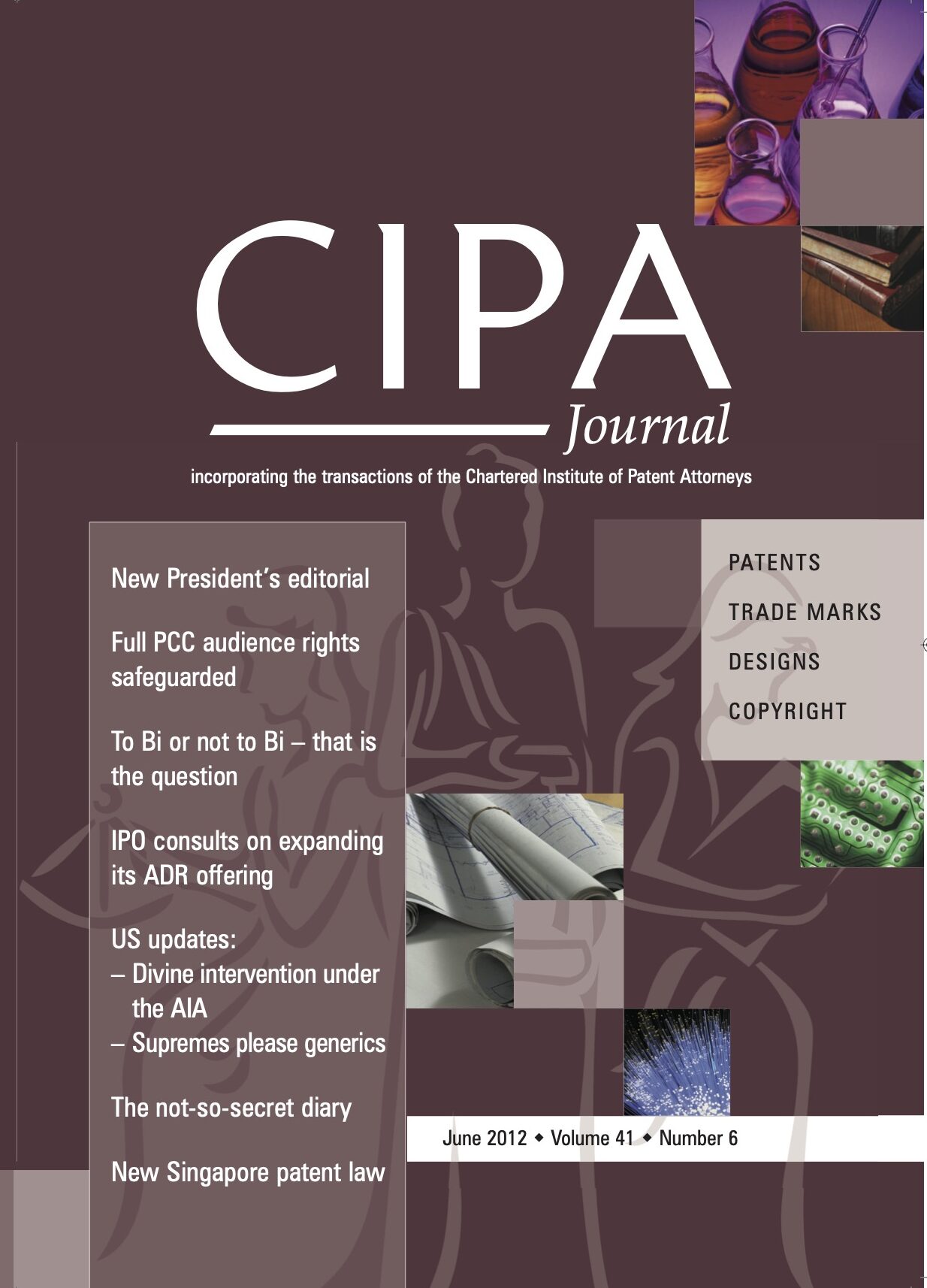 CIPA
Journal

incorporating the transactions of the Chartered Institute of Patent Attorneys

New President's editorial

Full PCC audience rights safeguarded

To Bi or not to Bi – that is the question

IPO consults on expanding its ADR offering

US updates:
– Divine intervention under the AIA
– Supremes please generics

The not-so-secret diary

New Singapore patent law

PATENTS

TRADE MARKS

DESIGNS

COPYRIGHT

June 2012 ◆ Volume 41 ◆ Number 6